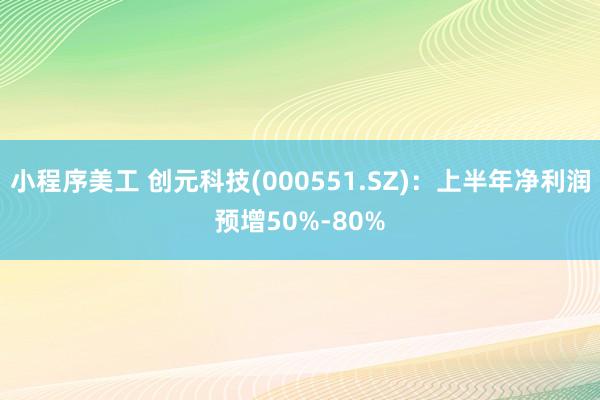 小程序美工 创元科技(000551.SZ)：上半年净利润预增50%-80%